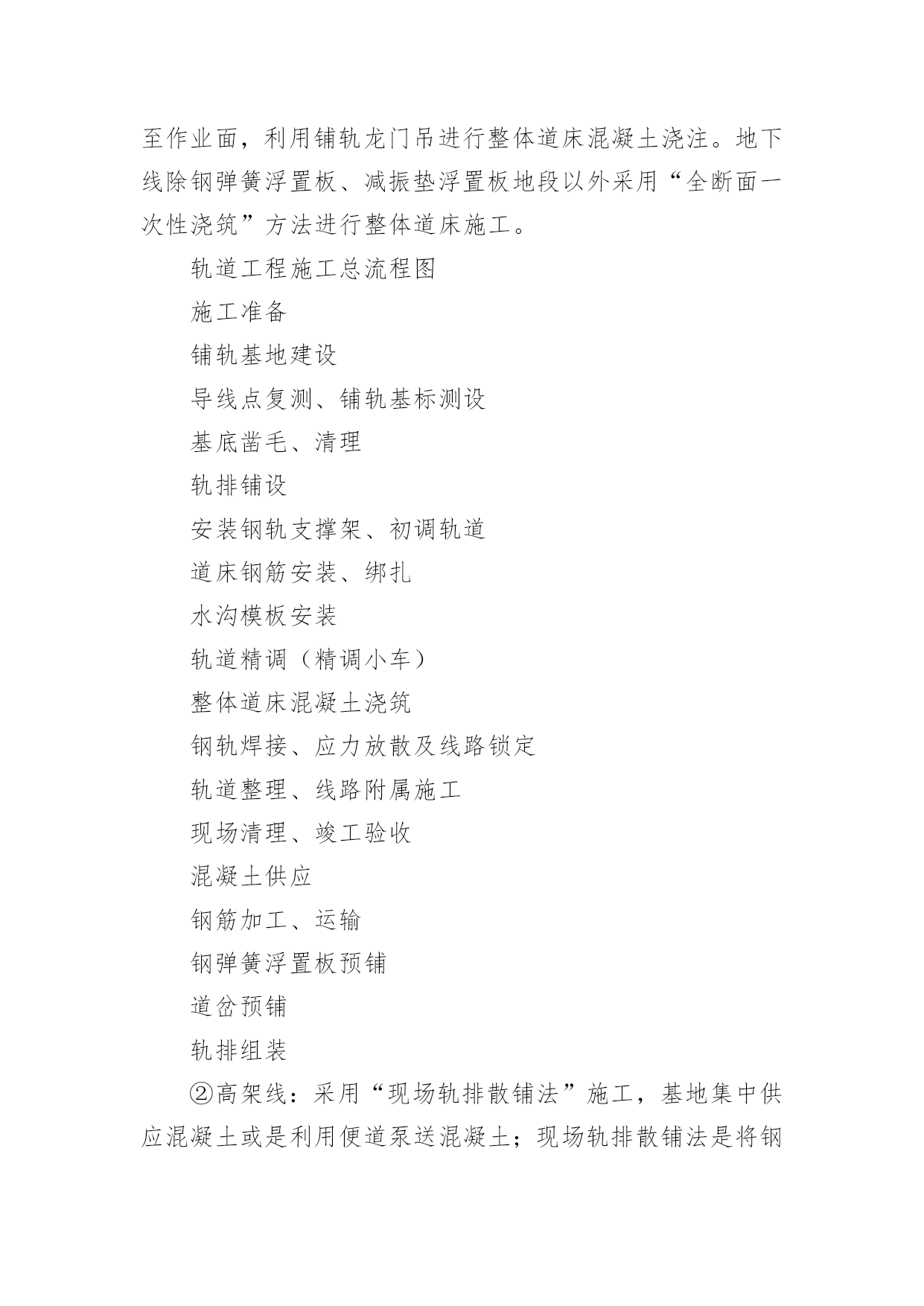 至作业面，利用铺轨龙门吊进行整体道床混凝土浇注。地下线除钢弹簧浮置板、减振垫浮置板地段以外采用“全断面一次性浇筑”方法进行整体道床施工。

轨道工程施工总流程图

施工准备

铺轨基地建设

导线点复测、铺轨基标测设

基底凿毛、清理

轨排铺设

安装钢轨支撑架、初调轨道

道床钢筋安装、绑扎

水沟模板安装

轨道精调（精调小车）

整体道床混凝土浇筑

钢轨焊接、应力放散及线路锁定

轨道整理、线路附属施工

现场清理、竣工验收

混凝土供应

钢筋加工、运输

钢弹簧浮置板预铺

道岔预铺

轨排组装

②高架线：采用“现场轨排散铺法”施工，基地集中供应混凝土或是利用便道泵送混凝土；现场轨排散铺法是将钢